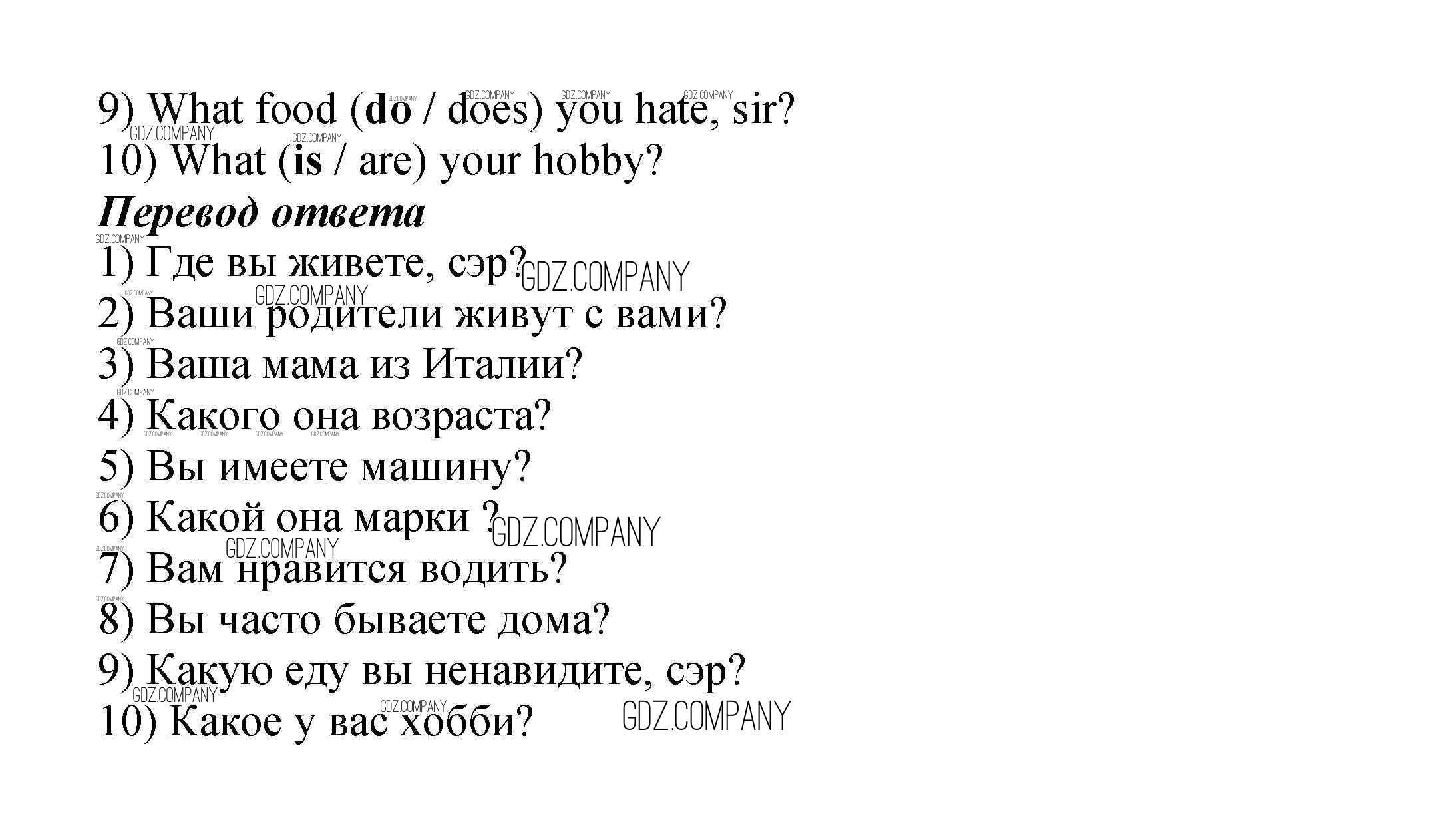 9) What food (do / does) you hate, sir?
10) What (is / are) your hobby?

Перевод ответа

1) Где вы живете, сэр?
2) Ваши родители живут с вами?
3) Ваша мама из Италии?
4) Какого она возраста?
5) Вы имеете машину?
6) Какой она марки ?
7) Вам нравится водить?
8) Вы часто бываете дома?
9) Какую еду вы ненавидите, сэр?
10) Какое у вас хобби?

GDZ.COMPANY